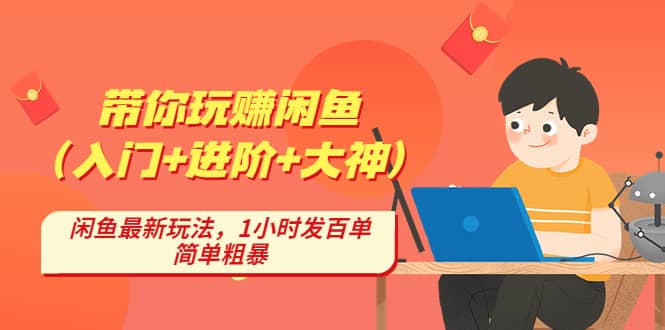 带你玩赚闲鱼
（入门+进阶+大神）

闲鱼最新玩法，1小时发百单
简单粗暴